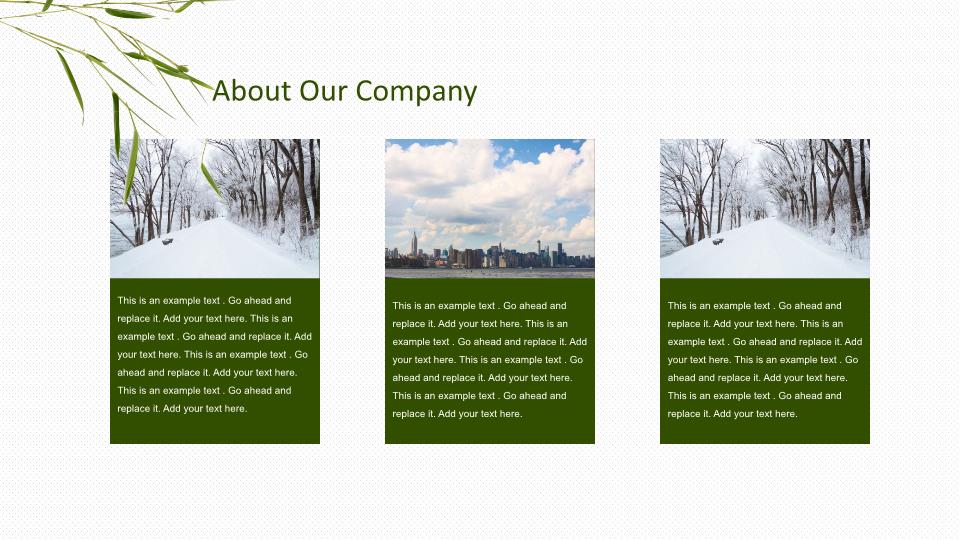 About Our Company

This is an example text . Go ahead and replace it. Add your text here. This is an example text . Go ahead and replace it. Add your text here. This is an example text . Go ahead and replace it. Add your text here. This is an example text . Go ahead and replace it. Add your text here.

This is an example text . Go ahead and replace it. Add your text here. This is an example text . Go ahead and replace it. Add your text here. This is an example text . Go ahead and replace it. Add your text here. This is an example text . Go ahead and replace it. Add your text here.

This is an example text . Go ahead and replace it. Add your text here. This is an example text . Go ahead and replace it. Add your text here. This is an example text . Go ahead and replace it. Add your text here. This is an example text . Go ahead and replace it. Add your text here.